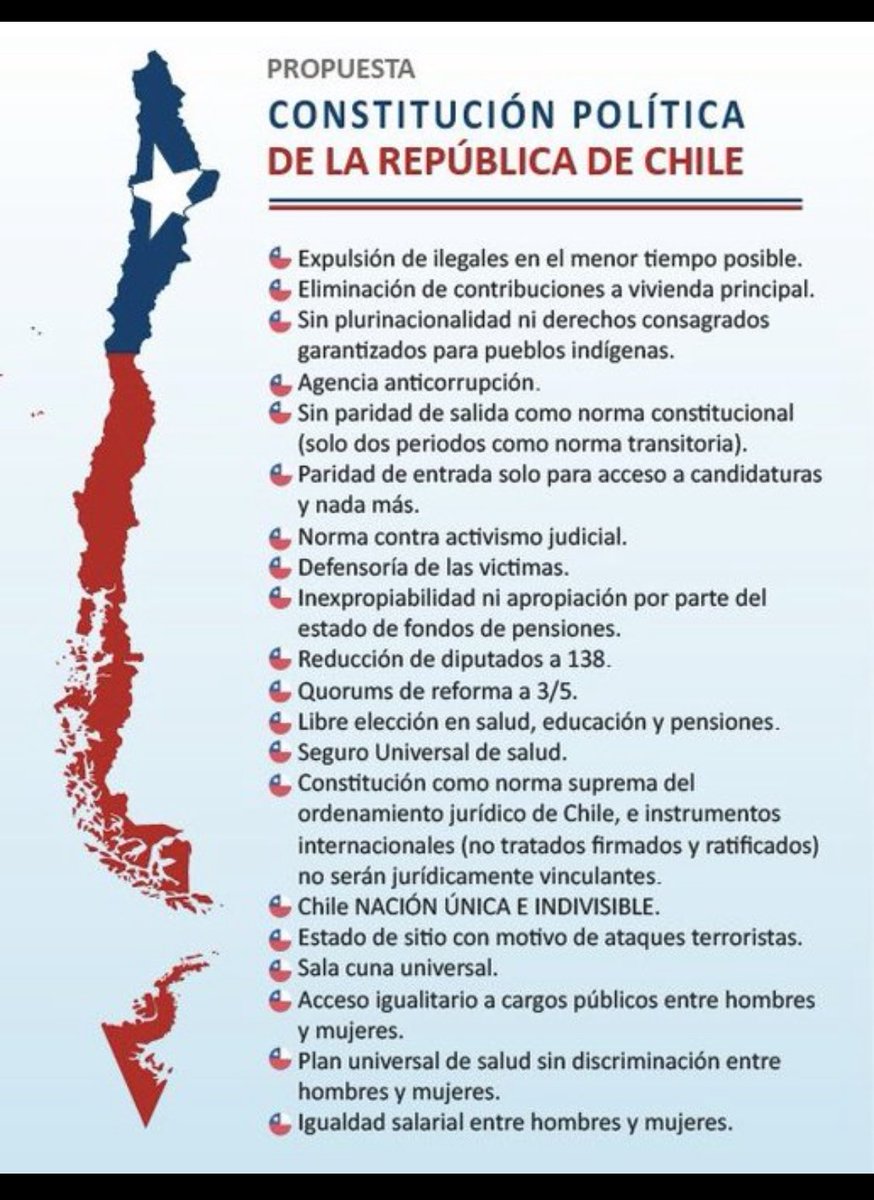 PROPUESTA
CONSTITUCIÓN POLÍTICA
DE LA REPÚBLICA DE CHILE

Expulsión de ilegales en el menor tiempo posible.
Eliminación de contribuciones a vivienda principal.
Sin plurinacionalidad ni derechos consagrados garantizados para pueblos indígenas.
Agencia anticorrupción.
Sin paridad de salida como norma constitucional (solo dos periodos como norma transitoria).
Paridad de entrada solo para acceso a candidaturas y nada más.
Norma contra activismo judicial.
Defensoría de las victimas.
Inexpropiabilidad ni apropiación por parte del estado de fondos de pensiones.
Reducción de diputados a 138.
Quorums de reforma a 3/5.
Libre elección en salud, educación y pensiones.
Seguro Universal de salud.
Constitución como norma suprema del ordenamiento jurídico de Chile, e instrumentos internacionales (no tratados firmados y ratificados) no serán jurídicamente vinculantes.
Chile NACIÓN ÚNICA E INDIVISIBLE.
Estado de sitio con motivo de ataques terroristas.
Sala cuna universal.
Acceso igualitario a cargos públicos entre hombres y mujeres.
Plan universal de salud sin discriminación entre hombres y mujeres.
Igualdad salarial entre hombres y mujeres.